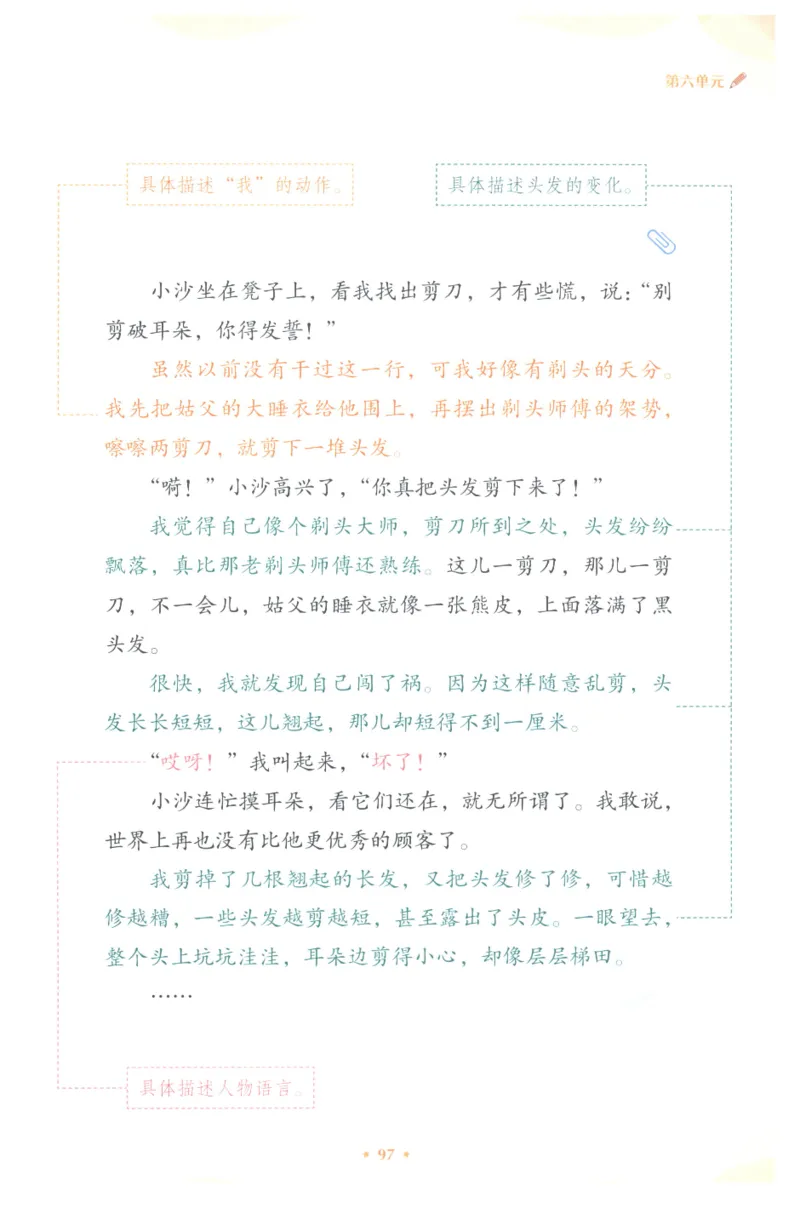 第六单元

具体描述“我”的动作。

具体描述头发的变化。

小沙坐在凳子上，看我找出剪刀，才有些慌，说：“别剪破耳朵，你得发誓！”

虽然以前没有干过这一行，可我好像有剃头的天分。我先把姑父的大睡衣给他围上，再摆出剃头师傅的架势，嚓嚓两剪刀，就剪下一堆头发。

“嗬！”小沙高兴了，“你真把头发剪下来了！”

我觉得自己像个剃头大师，剪刀所到之处，头发纷纷飘落，真比那老剃头师傅还熟练。这儿一剪刀，那儿一剪刀，不一会儿，姑父的睡衣就像一张熊皮，上面落满了黑头发。

很快，我就发现自己闯了祸。因为这样随意乱剪，头发长长短短，这儿翘起，那儿却短得不到一厘米。

“哎呀！”我叫起来，“坏了！”

小沙连忙摸耳朵，看它们还在，就无所谓了。我敢说，世界上再也没有比他更优秀的顾客了。

我剪掉了几根翘起的长发，又把头发修了修，可惜越修越糟，一些头发越剪越短，甚至露出了头皮。一眼望去，整个头上坑坑洼洼，耳朵边剪得小心，却像层层梯田。

……

具体描述人物语言。

• 97 •